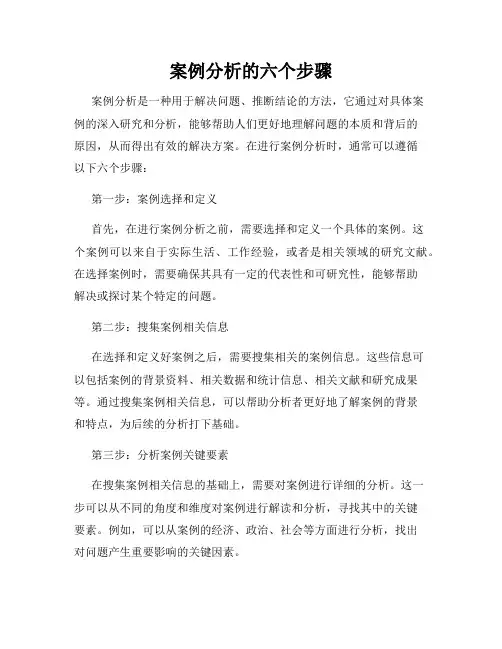 案例分析的六个步骤

案例分析是一种用于解决问题、推断结论的方法，它通过对具体案例的深入研究和分析，能够帮助人们更好地理解问题的本质和背后的原因，从而得出有效的解决方案。在进行案例分析时，通常可以遵循以下六个步骤：

第一步：案例选择和定义

首先，在进行案例分析之前，需要选择和定义一个具体的案例。这个案例可以来自于实际生活、工作经验，或者是相关领域的研究文献。在选择案例时，需要确保其具有一定的代表性和可研究性，能够帮助解决或探讨某个特定的问题。

第二步：搜集案例相关信息

在选择和定义好案例之后，需要搜集相关的案例信息。这些信息可以包括案例的背景资料、相关数据和统计信息、相关文献和研究成果等。通过搜集案例相关信息，可以帮助分析者更好地了解案例的背景和特点，为后续的分析打下基础。

第三步：分析案例关键要素

在搜集案例相关信息的基础上，需要对案例进行详细的分析。这一步可以从不同的角度和维度对案例进行解读和分析，寻找其中的关键要素。例如，可以从案例的经济、政治、社会等方面进行分析，找出对问题产生重要影响的关键因素。